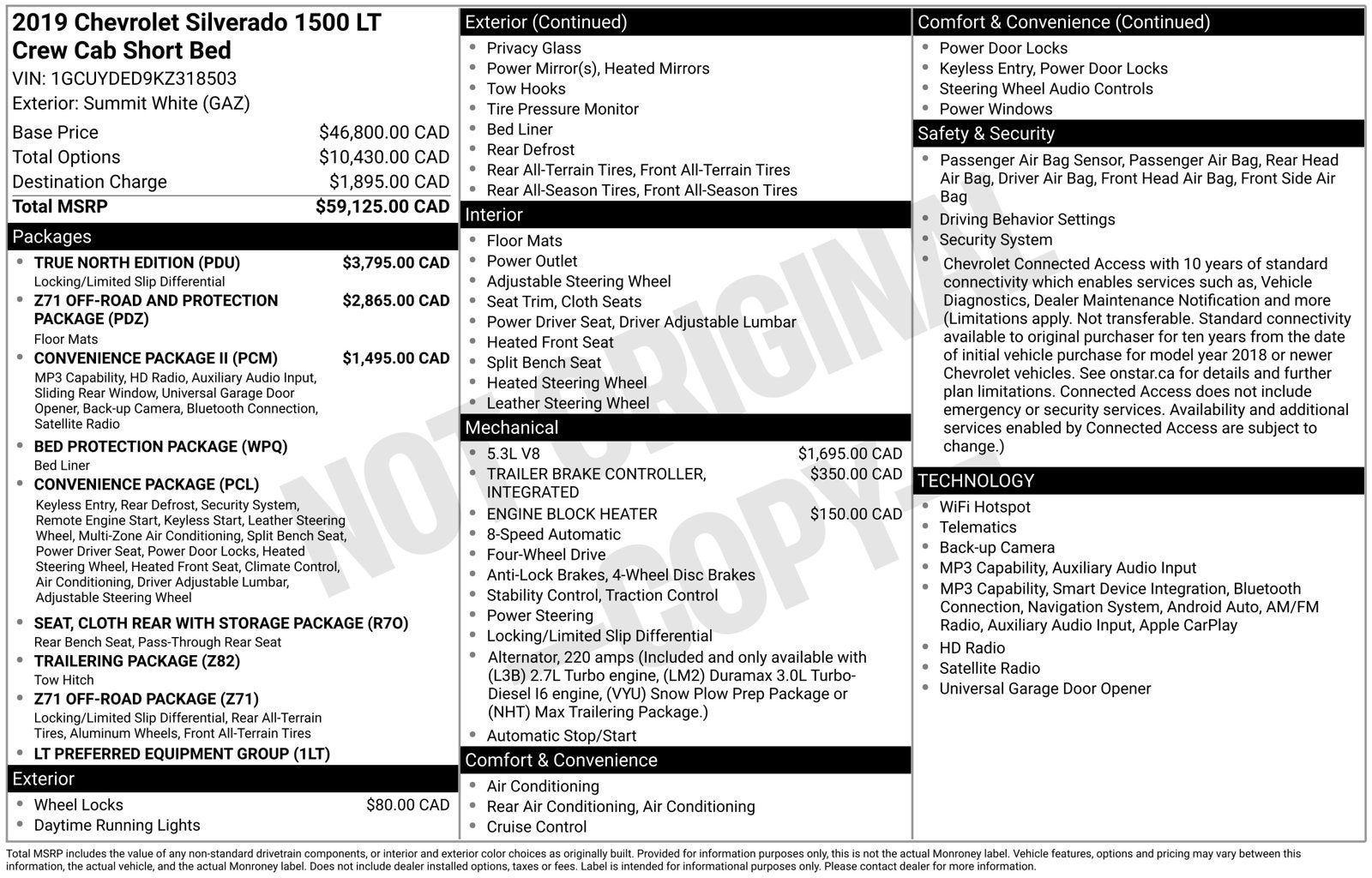 2019 Chevrolet Silverado 1500 LT Crew Cab Short Bed

VIN: 1GCUYDED9KZ318503

Exterior: Summit White (GAZ)

Base Price $46,800.00 CAD
Total Options $10,430.00 CAD
Destination Charge $1,895.00 CAD
Total MSRP $59,125.00 CAD

Packages

• TRUE NORTH EDITION (PDU) $3,795.00 CAD
Locking/Limited Slip Differential
• Z71 OFF-ROAD AND PROTECTION PACKAGE (PDZ) $2,865.00 CAD
Floor Mats
• CONVENIENCE PACKAGE II (PCM) $1,495.00 CAD
MP3 Capability, HD Radio, Auxiliary Audio Input, Sliding Rear Window, Universal Garage Door Opener, Back-up Camera, Bluetooth Connection, Satellite Radio
• BED PROTECTION PACKAGE (WPQ)
Bed Liner
• CONVENIENCE PACKAGE (PCL)
Keyless Entry, Rear Defrost, Security System, Remote Engine Start, Keyless Start, Leather Steering Wheel, Multi-Zone Air Conditioning, Split Bench Seat, Power Driver Seat, Power Door Locks, Heated Steering Wheel, Heated Front Seat, Climate Control, Air Conditioning, Driver Adjustable Lumbar, Adjustable Steering Wheel
• SEAT, CLOTH REAR WITH STORAGE PACKAGE (R7O)
Rear Bench Seat, Pass-Through Rear Seat
• TRAILERING PACKAGE (Z82)
Tow Hitch
• Z71 OFF-ROAD PACKAGE (Z71)
Locking/Limited Slip Differential, Rear All-Terrain Tires, Aluminum Wheels, Front All-Terrain Tires
• LT PREFERRED EQUIPMENT GROUP (1LT)

Exterior

• Wheel Locks $80.00 CAD
• Daytime Running Lights

Exterior (Continued)

• Privacy Glass
• Power Mirror(s), Heated Mirrors
• Tow Hooks
• Tire Pressure Monitor
• Bed Liner
• Rear Defrost
• Rear All-Terrain Tires, Front All-Terrain Tires
• Rear All-Season Tires, Front All-Season Tires

Interior

• Floor Mats
• Power Outlet
• Adjustable Steering Wheel
• Seat Trim, Cloth Seats
• Power Driver Seat, Driver Adjustable Lumbar
• Heated Front Seat
• Split Bench Seat
• Heated Steering Wheel
• Leather Steering Wheel

Mechanical

• 5.3L V8 $1,695.00 CAD
• TRAILER BRAKE CONTROLLER, INTEGRATED $350.00 CAD
• ENGINE BLOCK HEATER $150.00 CAD
• 8-Speed Automatic
• Four-Wheel Drive
• Anti-Lock Brakes, 4-Wheel Disc Brakes
• Stability Control, Traction Control
• Power Steering
• Locking/Limited Slip Differential
• Alternator, 220 amps (Included and only available with (L3B) 2.7L Turbo engine, (LM2) Duramax 3.0L Turbo-Diesel I6 engine, (VYU) Snow Plow Prep Package or (NHT) Max Trailering Package.)
• Automatic Stop/Start

Comfort & Convenience

• Air Conditioning
• Rear Air Conditioning, Air Conditioning
• Cruise Control

Comfort & Convenience (Continued)

• Power Door Locks
• Keyless Entry, Power Door Locks
• Steering Wheel Audio Controls
• Power Windows

Safety & Security

• Passenger Air Bag Sensor, Passenger Air Bag, Rear Head Air Bag, Driver Air Bag, Front Head Air Bag, Front Side Air Bag
• Driving Behavior Settings
• Security System
• Chevrolet Connected Access with 10 years of standard connectivity which enables services such as, Vehicle Diagnostics, Dealer Maintenance Notification and more (Limitations apply. Not transferable. Standard connectivity available to original purchaser for ten years from the date of initial vehicle purchase for model year 2018 or newer Chevrolet vehicles. See onstar.ca for details and further plan limitations. Connected Access does not include emergency or security services. Availability and additional services enabled by Connected Access are subject to change.)

TECHNOLOGY

• WiFi Hotspot
• Telematics
• Back-up Camera
• MP3 Capability, Auxiliary Audio Input
• MP3 Capability, Smart Device Integration, Bluetooth Connection, Navigation System, Android Auto, AM/FM Radio, Auxiliary Audio Input, Apple CarPlay
• HD Radio
• Satellite Radio
• Universal Garage Door Opener

Total MSRP includes the value of any non-standard drivetrain components, or interior and exterior color choices as originally built. Provided for information purposes only, this is not the actual Monroney label. Vehicle features, options and pricing may vary between this information, the actual vehicle, and the actual Monroney label. Does not include dealer installed options, taxes or fees. Label is intended for informational purposes only. Please contact dealer for more information.

NOT ORIGINAL COPY